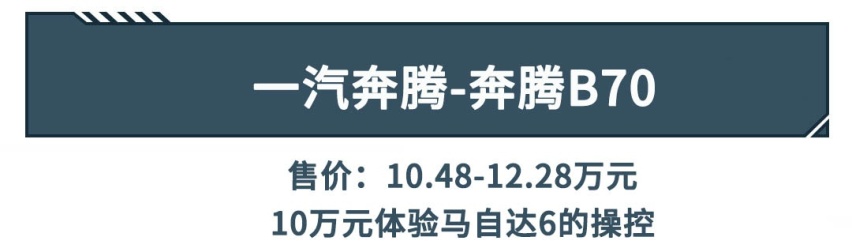 一汽奔腾-奔腾B70

售价：10.48-12.28万元
10万元体验马自达6的操控